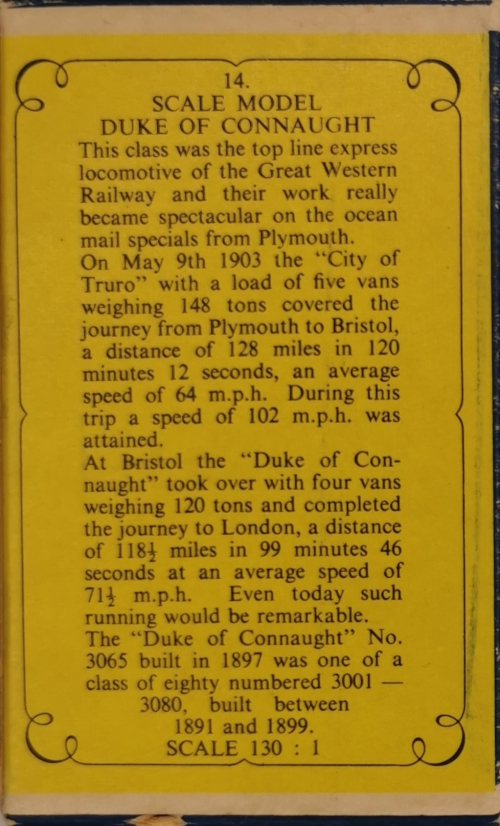 14.
SCALE MODEL
DUKE OF CONNAUGHT

This class was the top line express locomotive of the Great Western Railway and their work really became spectacular on the ocean mail specials from Plymouth.
On May 9th 1903 the "City of Truro" with a load of five vans weighing 148 tons covered the journey from Plymouth to Bristol, a distance of 128 miles in 120 minutes 12 seconds, an average speed of 64 m.p.h. During this trip a speed of 102 m.p.h. was attained.
At Bristol the "Duke of Connaught" took over with four vans weighing 120 tons and completed the journey to London, a distance of $118\frac{1}{2}$ miles in 99 minutes 46 seconds at an average speed of $71\frac{1}{2}$ m.p.h. Even today such running would be remarkable.
The "Duke of Connaught" No. 3065 built in 1897 was one of a class of eighty numbered 3001 — 3080, built between 1891 and 1899.
SCALE 130 : 1